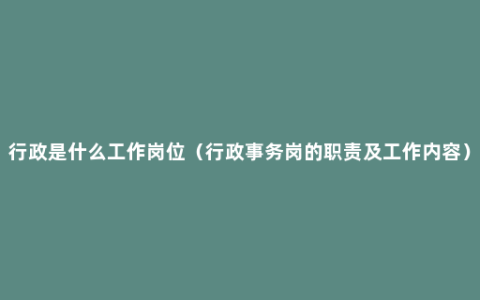 行政是什么工作岗位（行政事务岗的职责及工作内容）